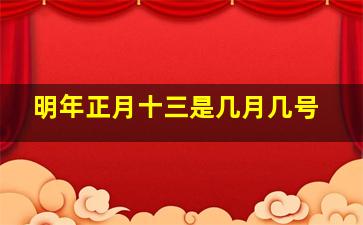 明年正月十三是几月几号